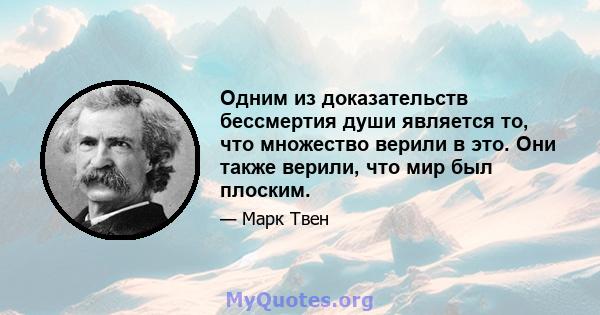 Одним из доказательств бессмертия души является то, что множество верили в это. Они также верили, что мир был плоским.

— Марк Твен

MyQuotes.org